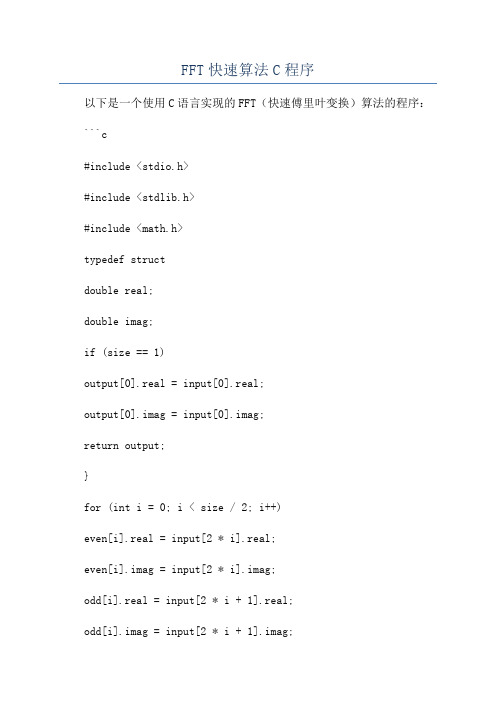 FFT 快速算法 C 程序

以下是一个使用 C 语言实现的 FFT（快速傅里叶变换）算法的程序：

```c

#include <stdio.h>

#include <stdlib.h>

#include <math.h>

typedef struct

double real;

double imag;

if (size == 1)

output[0].real = input[0].real;

output[0].imag = input[0].imag;

return output;

}

for (int i = 0; i < size / 2; i++)

even[i].real = input[2 * i].real;

even[i].imag = input[2 * i].imag;

odd[i].real = input[2 * i + 1].real;

odd[i].imag = input[2 * i + 1].imag;